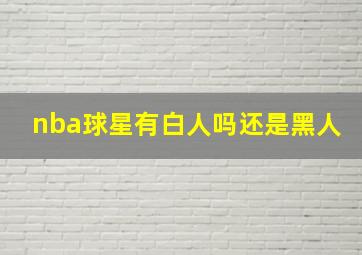 nba球星有白人吗还是黑人